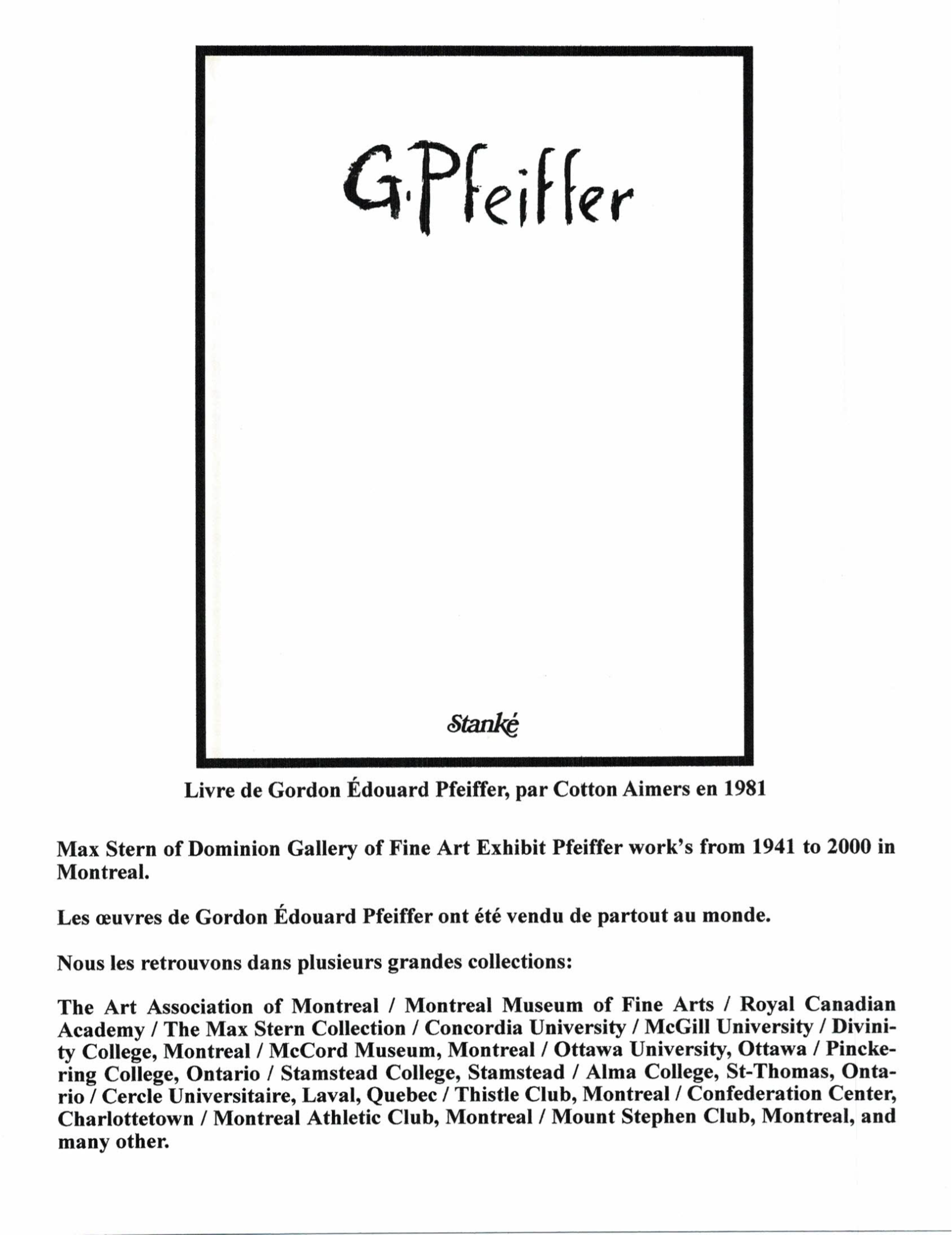 G.Pfeiffer

Stanké

Livre de Gordon Édouard Pfeiffer, par Cotton Aimers en 1981

Max Stern of Dominion Gallery of Fine Art Exhibit Pfeiffer work's from 1941 to 2000 in Montreal.

Les œuvres de Gordon Édouard Pfeiffer ont été vendu de partout au monde.

Nous les retrouvons dans plusieurs grandes collections:

The Art Association of Montreal / Montreal Museum of Fine Arts / Royal Canadian Academy / The Max Stern Collection / Concordia University / McGill University / Divinity College, Montreal / McCord Museum, Montreal / Ottawa University, Ottawa / Pinckering College, Ontario / Stamstead College, Stamstead / Alma College, St-Thomas, Ontario / Cercle Universitaire, Laval, Quebec / Thistle Club, Montreal / Confederation Center, Charlottetown / Montreal Athletic Club, Montreal / Mount Stephen Club, Montreal, and many other.